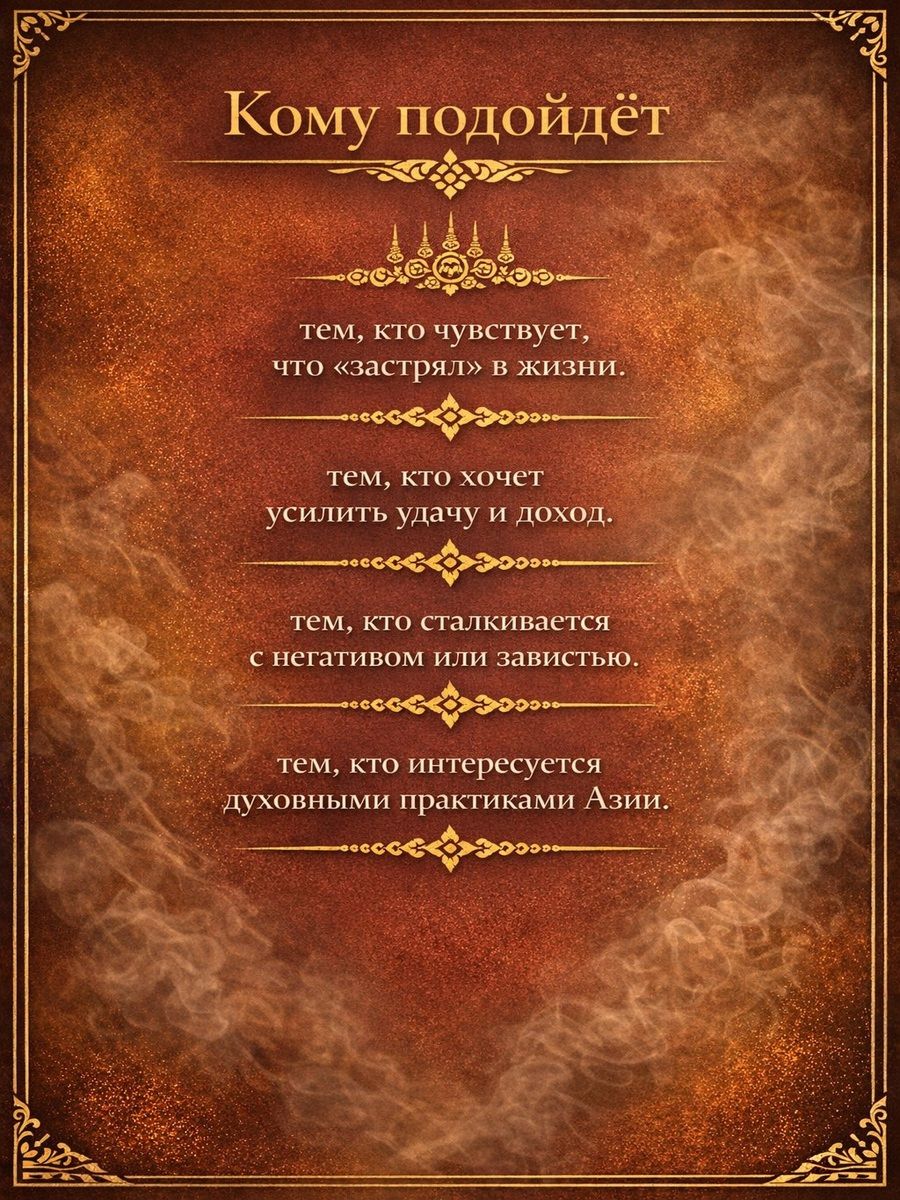 Кому подойдёт

тем, кто чувствует, что «застрял» в жизни.

тем, кто хочет усилить удачу и доход.

тем, кто сталкивается с негативом или завистью.

тем, кто интересуется духовными практиками Азии.